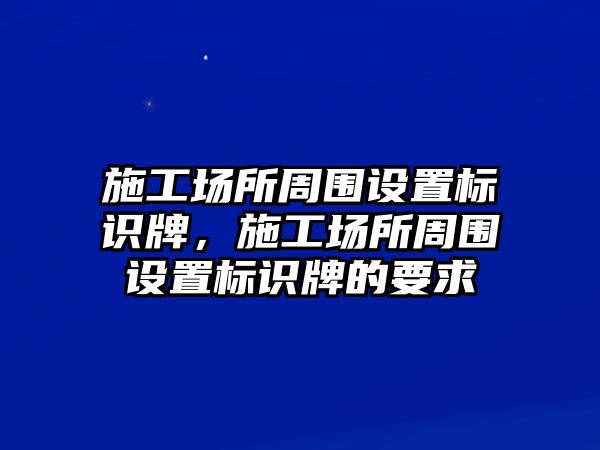 施工场所周围设置标识牌，施工场所周围设置标识牌的要求